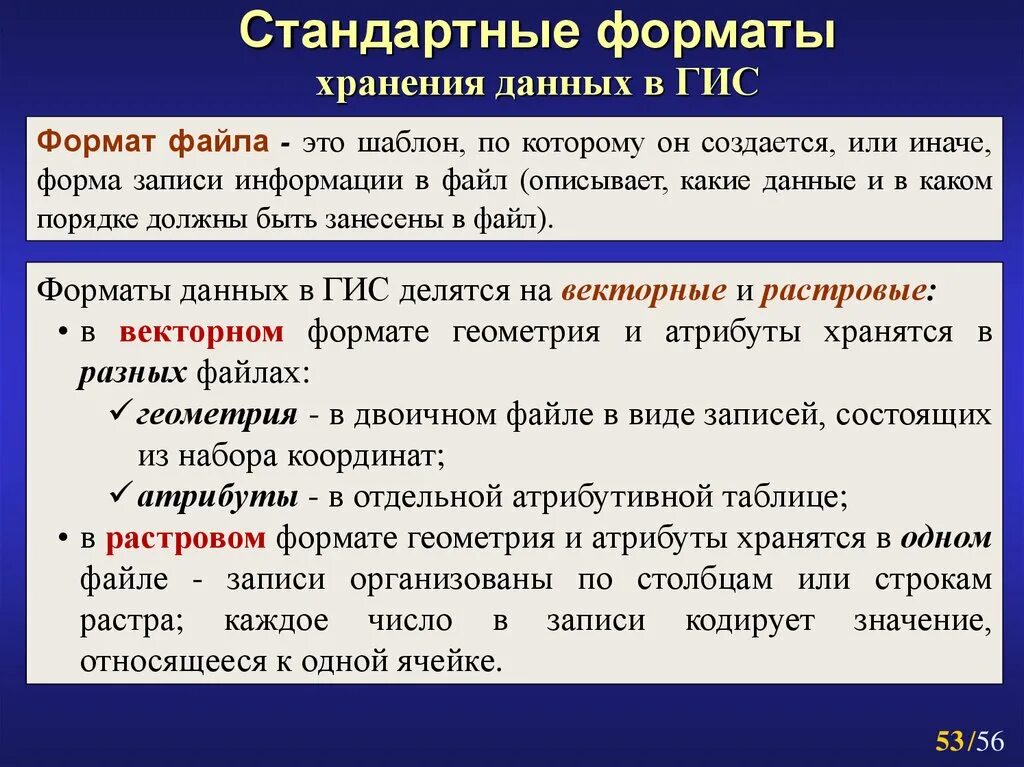 Стандартные форматы
хранения данных в ГИС

Формат файла - это шаблон, по которому он создается, или иначе, форма записи информации в файл (описывает, какие данные и в каком порядке должны быть занесены в файл).

Форматы данных в ГИС делятся на векторные и растровые:
• в векторном формате геометрия и атрибуты хранятся в разных файлах:
✓ геометрия - в двоичном файле в виде записей, состоящих из набора координат;
✓ атрибуты - в отдельной атрибутивной таблице;
• в растровом формате геометрия и атрибуты хранятся в одном файле - записи организованы по столбцам или строкам растра; каждое число в записи кодирует значение, относящееся к одной ячейке.

53/56